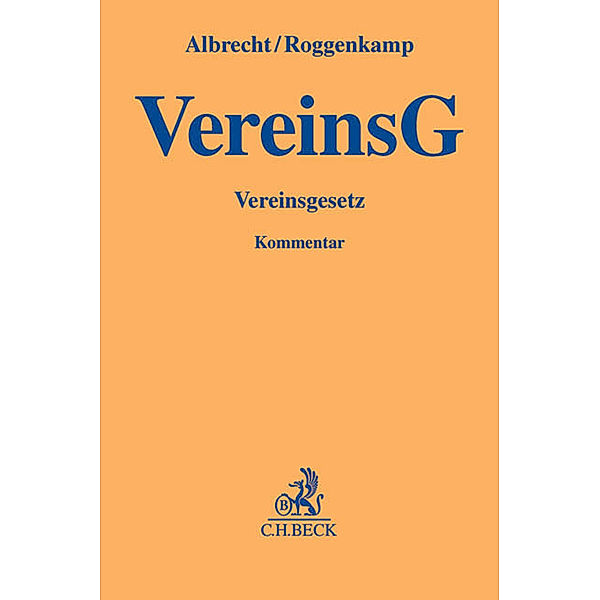 Albrecht/Roggenkamp

VereinsG

Vereinsgesetz

Kommentar

B

C.H.BECK